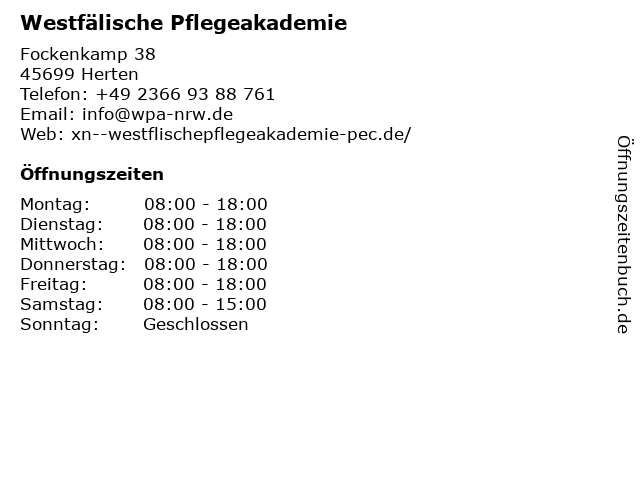 Westfälische Pflegeakademie

Fockenkamp 38
45699 Herten
Telefon: +49 2366 93 88 761
Email: info@wpa-nrw.de
Web: xn--westflischepflegeakademie-pec.de/

Öffnungszeiten

Montag: 08:00 - 18:00
Dienstag: 08:00 - 18:00
Mittwoch: 08:00 - 18:00
Donnerstag: 08:00 - 18:00
Freitag: 08:00 - 18:00
Samstag: 08:00 - 15:00
Sonntag: Geschlossen

Öffnungszeitenbuch.de